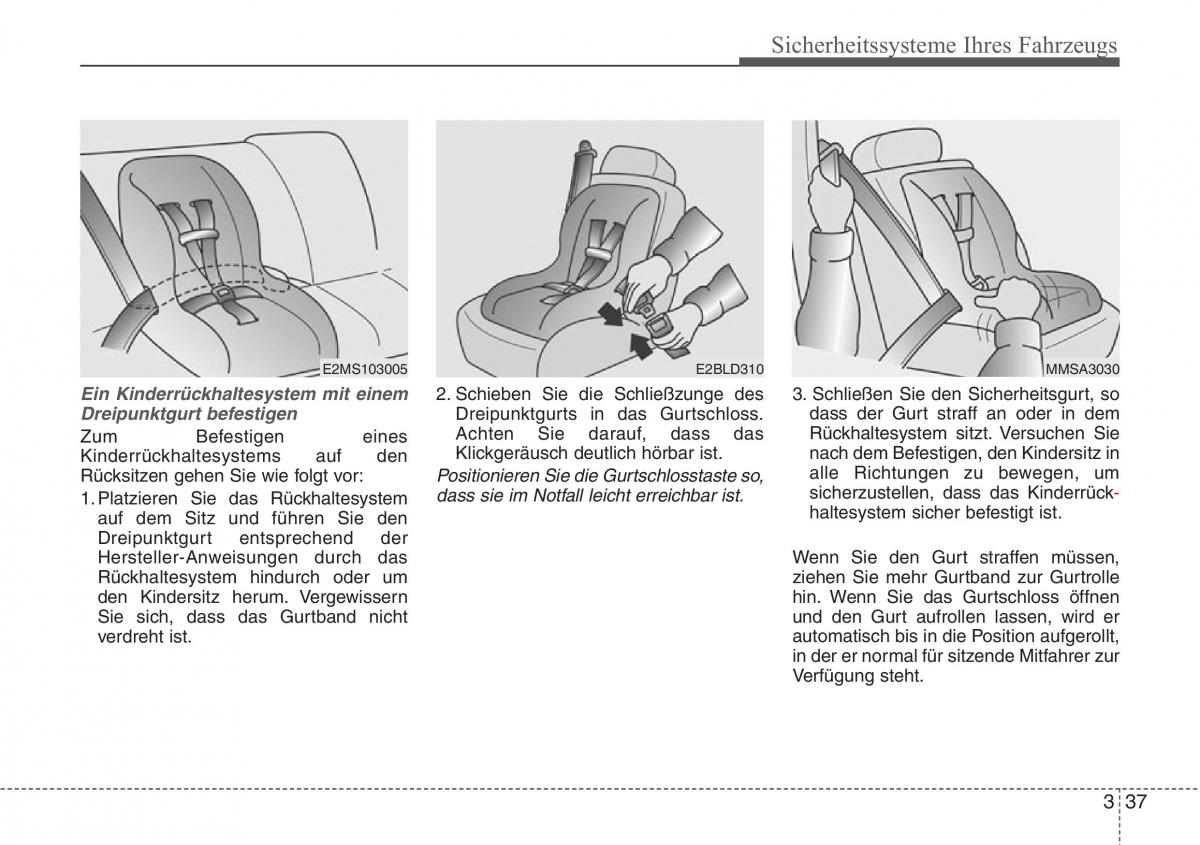 Sicherheitssysteme Ihres Fahrzeugs

E2MS103005

Ein Kinderrückhaltesystem mit einem Dreipunktgurt befestigen

Zum Befestigen eines Kinderrückhaltesystems auf den Rücksitzen gehen Sie wie folgt vor:

1. Platzieren Sie das Rückhaltesystem auf dem Sitz und führen Sie den Dreipunktgurt entsprechend der Hersteller-Anweisungen durch das Rückhaltesystem hindurch oder um den Kindersitz herum. Vergewissern Sie sich, dass das Gurtband nicht verdreht ist.

E2BLD310

2. Schieben Sie die Schließzunge des Dreipunktgurts in das Gurtschloss. Achten Sie darauf, dass das Klickgeräusch deutlich hörbar ist.

Positionieren Sie die Gurtschlosstaste so, dass sie im Notfall leicht erreichbar ist.

MMSA3030

3. Schließen Sie den Sicherheitsgurt, so dass der Gurt straff an oder in dem Rückhaltesystem sitzt. Versuchen Sie nach dem Befestigen, den Kindersitz in alle Richtungen zu bewegen, um sicherzustellen, dass das Kinderrückhaltesystem sicher befestigt ist.

Wenn Sie den Gurt straffen müssen, ziehen Sie mehr Gurtband zur Gurtrolle hin. Wenn Sie das Gurtschloss öffnen und den Gurt aufrollen lassen, wird er automatisch bis in die Position aufgerollt, in der er normal für sitzende Mitfahrer zur Verfügung steht.

3 37